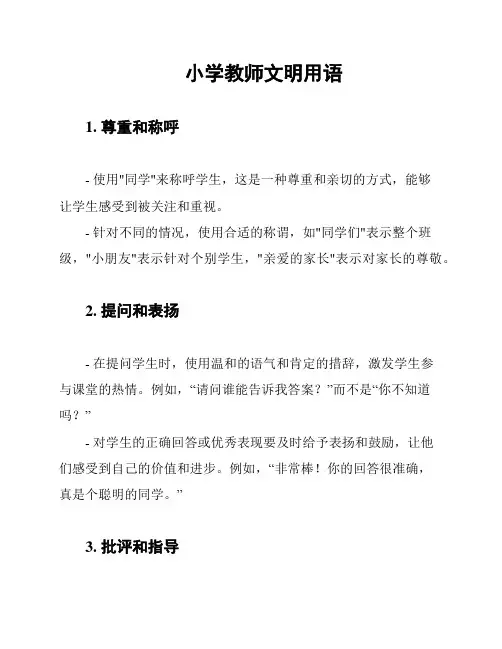 小学教师文明用语

1. 尊重和称呼

- 使用"同学"来称呼学生，这是一种尊重和亲切的方式，能够让学生感受到被关注和重视。

- 针对不同的情况，使用合适的称谓，如"同学们"表示整个班级，"小朋友"表示针对个别学生，"亲爱的家长"表示对家长的尊敬。

2. 提问和表扬

- 在提问学生时，使用温和的语气和肯定的措辞，激发学生参与课堂的热情。例如，“请问谁能告诉我答案？”而不是“你不知道吗？”

- 对学生的正确回答或优秀表现要及时给予表扬和鼓励，让他们感受到自己的价值和进步。例如，“非常棒！你的回答很准确，真是个聪明的同学。”

3. 批评和指导